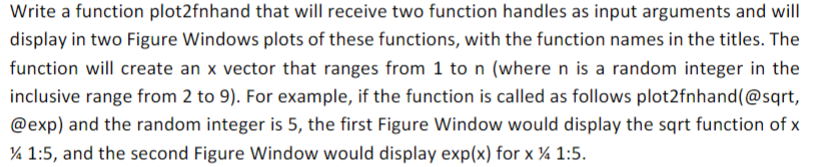 Write a function plot2fnhand that will receive two function handles as input arguments and will display in two Figure Windows plots of these functions, with the function names in the titles. The function will create an x vector that ranges from 1 to n (where n is a random integer in the inclusive range from 2 to 9). For example, if the function is called as follows plot2fnhand(@sqrt, @exp) and the random integer is 5, the first Figure Window would display the sqrt function of x ¼ 1:5, and the second Figure Window would display exp(x) for x ¼ 1:5.